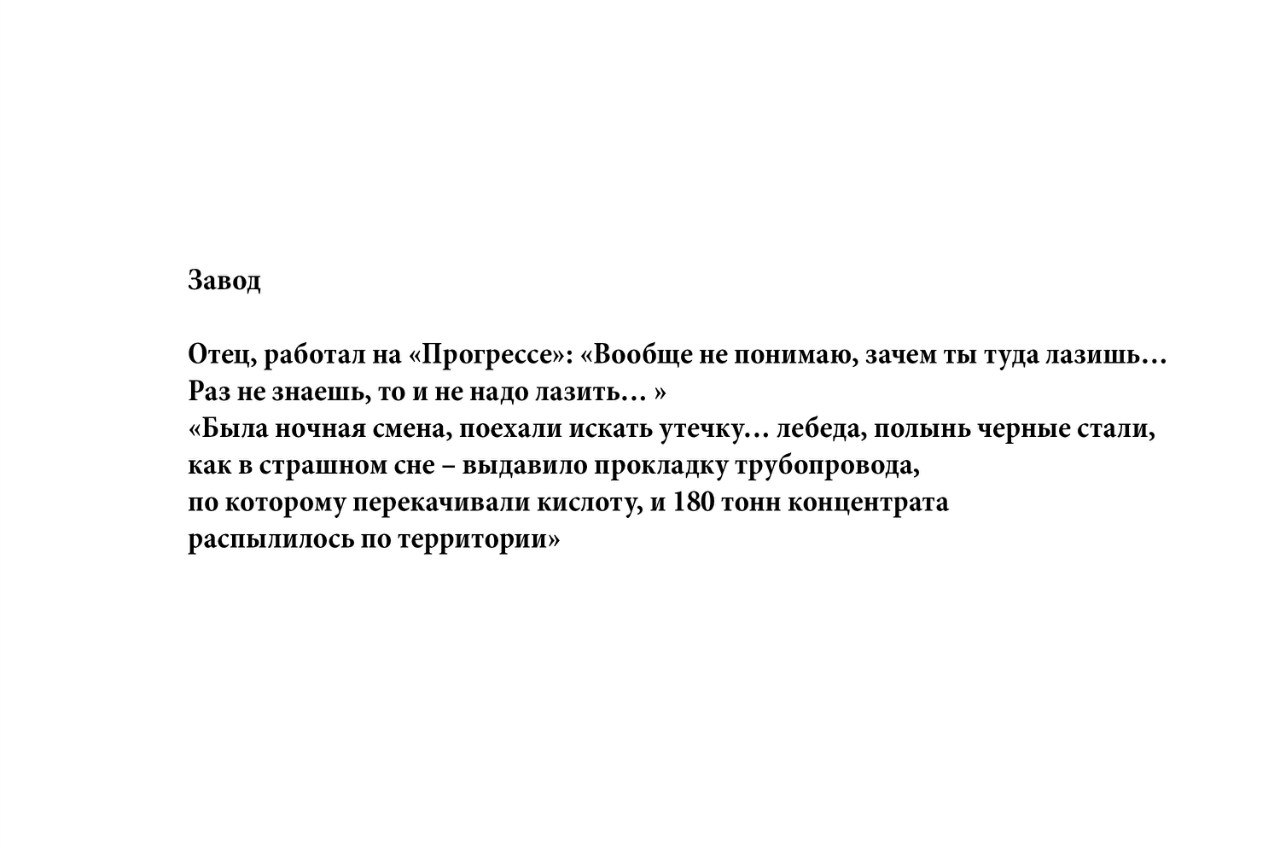 Завод

Отец, работал на «Прогрессе»: «Вообще не понимаю, зачем ты туда лазишь… Раз не знаешь, то и не надо лазить… »
«Была ночная смена, поехали искать утечку… лебеда, полынь черные стали, как в страшном сне – выдавило прокладку трубопровода, по которому перекачивали кислоту, и 180 тонн концентрата распылилось по территории»